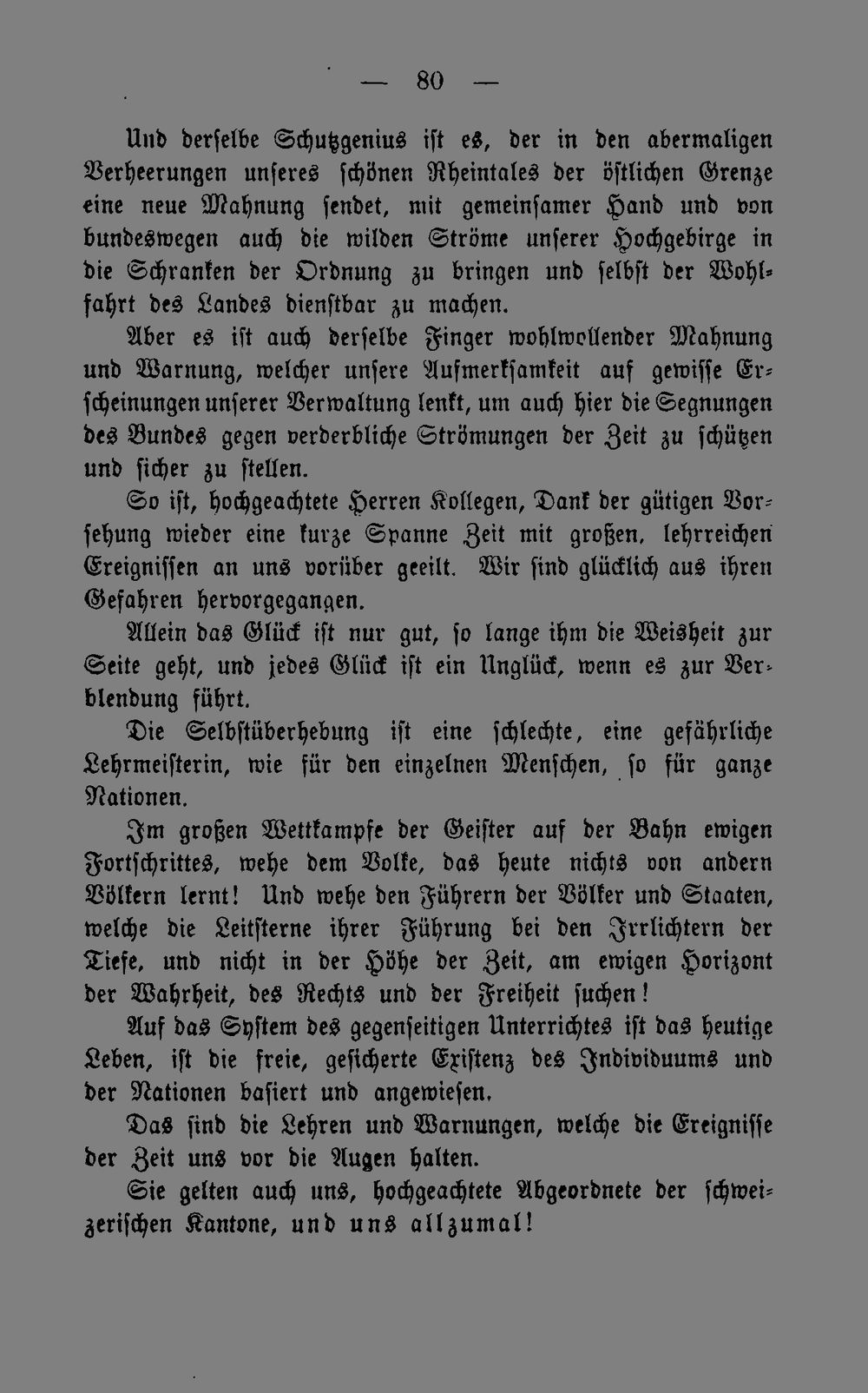 — 80 —

Und derselbe Schutzgenius ist es, der in den abermaligen Verheerungen unseres schönen Rheintales der östlichen Grenze eine neue Mahnung sendet, mit gemeinsamer Hand und von bundeswegen auch die wilden Ströme unserer Hochgebirge in die Schranken der Ordnung zu bringen und selbst der Wohlfahrt des Landes dienstbar zu machen.

Aber es ist auch derselbe Finger wohlwollender Mahnung und Warnung, welcher unsere Aufmerksamkeit auf gewisse Erscheinungen unserer Verwaltung lenkt, um auch hier die Segnungen des Bundes gegen verderbliche Strömungen der Zeit zu schützen und sicher zu stellen.

So ist, hochgeachtete Herren Kollegen, Dank der gütigen Vorsehung wieder eine kurze Spanne Zeit mit großen, lehrreichen Ereignissen an uns vorüber geeilt. Wir sind glücklich aus ihren Gefahren hervorgegangen.

Allein das Glück ist nur gut, so lange ihm die Weisheit zur Seite geht, und jedes Glück ist ein Unglück, wenn es zur Verblendung führt.

Die Selbstüberhebung ist eine schlechte, eine gefährliche Lehrmeisterin, wie für den einzelnen Menschen, so für ganze Nationen.

Im großen Wettkampfe der Geister auf der Bahn ewigen Fortschrittes, wehe dem Volke, das heute nichts von andern Völkern lernt! Und wehe den Führern der Völker und Staaten, welche die Leitsterne ihrer Führung bei den Irrlichtern der Tiefe, und nicht in der Höhe der Zeit, am ewigen Horizont der Wahrheit, des Rechts und der Freiheit suchen!

Auf das System des gegenseitigen Unterrichtes ist das heutige Leben, ist die freie, gesicherte Existenz des Individuums und der Nationen basiert und angewiesen.

Das sind die Lehren und Warnungen, welche die Ereignisse der Zeit uns vor die Augen halten.

Sie gelten auch uns, hochgeachtete Abgeordnete der schweizerischen Kantone, und uns allzumal!